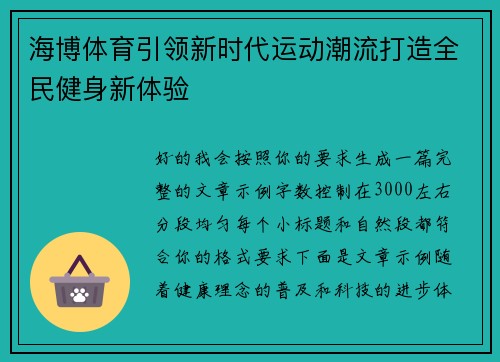 海博体育引领新时代运动潮流打造全民健身新体验

好的我会按照你的要求生成一篇完整的文章示例字数控制在3000左右分段均匀每个小标题和自然段都符合你的格式要求下面是文章示例随着健康理念的普及和科技的进步体